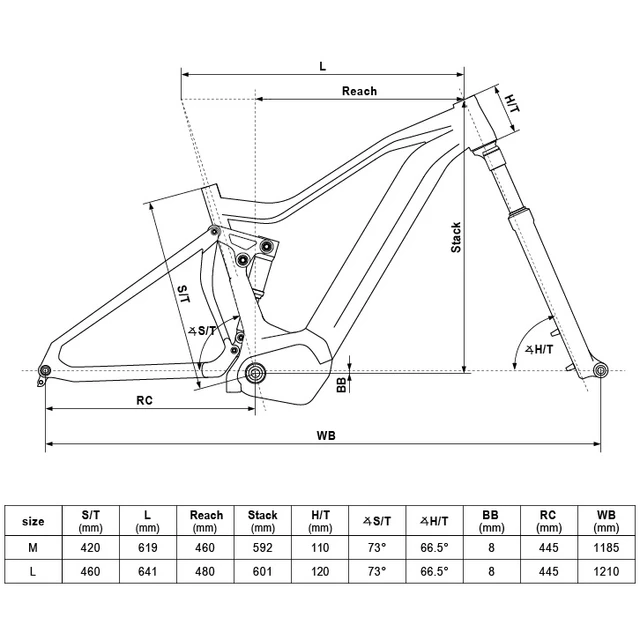 L

Reach

H/T

Stack

S/T

∡S/T

∡H/T

BB

RC

WB

| size | S/T (mm) | L (mm) | Reach (mm) | Stack (mm) | H/T (mm) | ∡S/T | ∡H/T | BB (mm) | RC (mm) | WB (mm) |
|---|---|---|---|---|---|---|---|---|---|---|
| M | 420 | 619 | 460 | 592 | 110 | 73° | 66.5° | 8 | 445 | 1185 |
| L | 460 | 641 | 480 | 601 | 120 | 73° | 66.5° | 8 | 445 | 1210 |